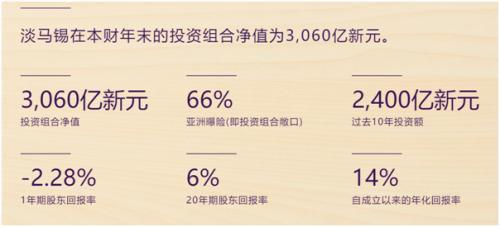 淡马锡在本财年末的投资组合净值为3,060亿新元。

3,060亿新元
投资组合净值

66%
亚洲曝险(即投资组合敞口)

2,400亿新元
过去10年投资额

-2.28%
1年期股东回报率

6%
20年期股东回报率

14%
自成立以来的年化回报率